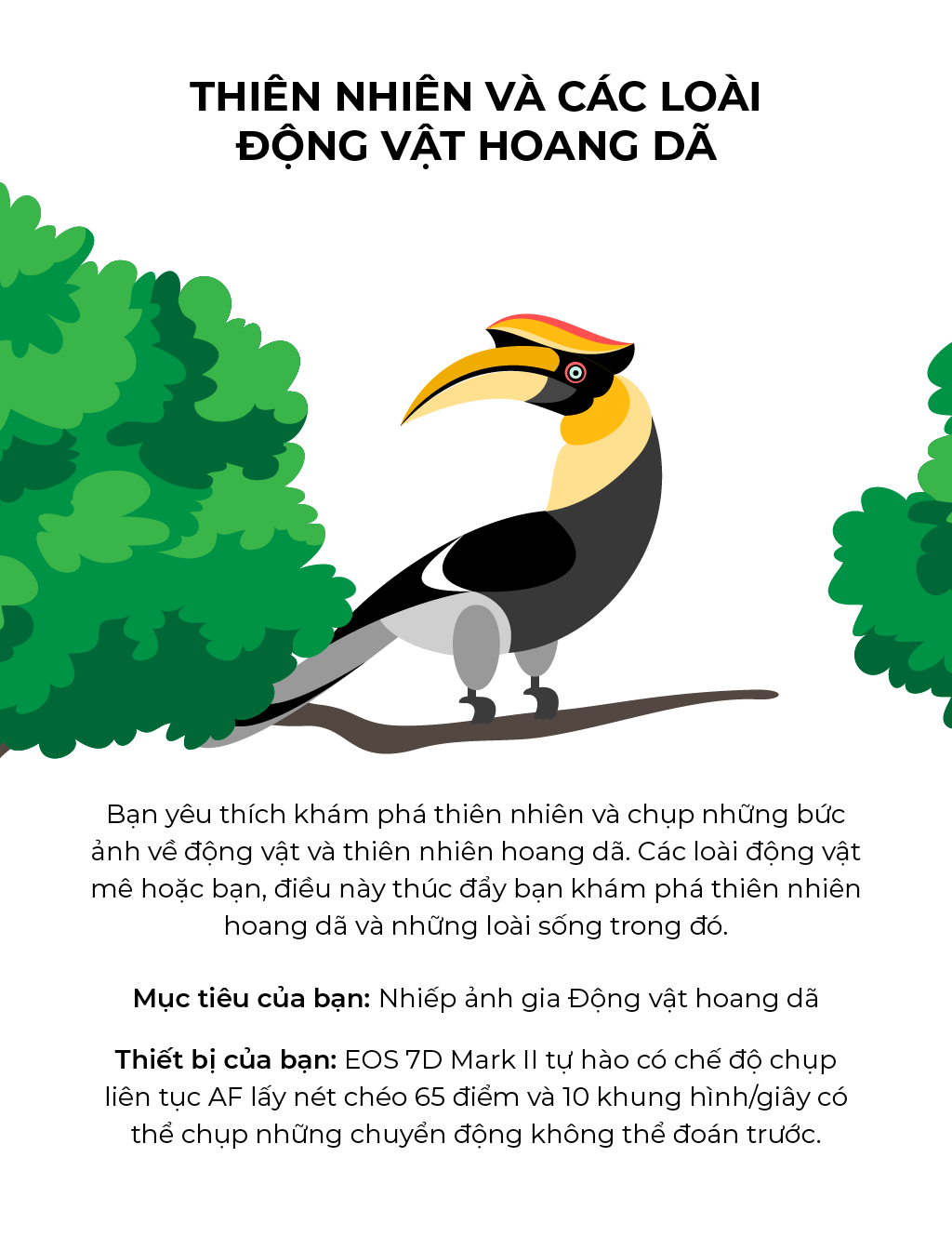 THIÊN NHIÊN VÀ CÁC LOÀI ĐỘNG VẬT HOANG DÃ

Bạn yêu thích khám phá thiên nhiên và chụp những bức ảnh về động vật và thiên nhiên hoang dã. Các loài động vật mê hoặc bạn, điều này thúc đẩy bạn khám phá thiên nhiên hoang dã và những loài sống trong đó.

Mục tiêu của bạn: Nhiếp ảnh gia Động vật hoang dã

Thiết bị của bạn: EOS 7D Mark II tự hào có chế độ chụp liên tục AF lấy nét chéo 65 điểm và 10 khung hình/giây có thể chụp những chuyển động không thể đoán trước.